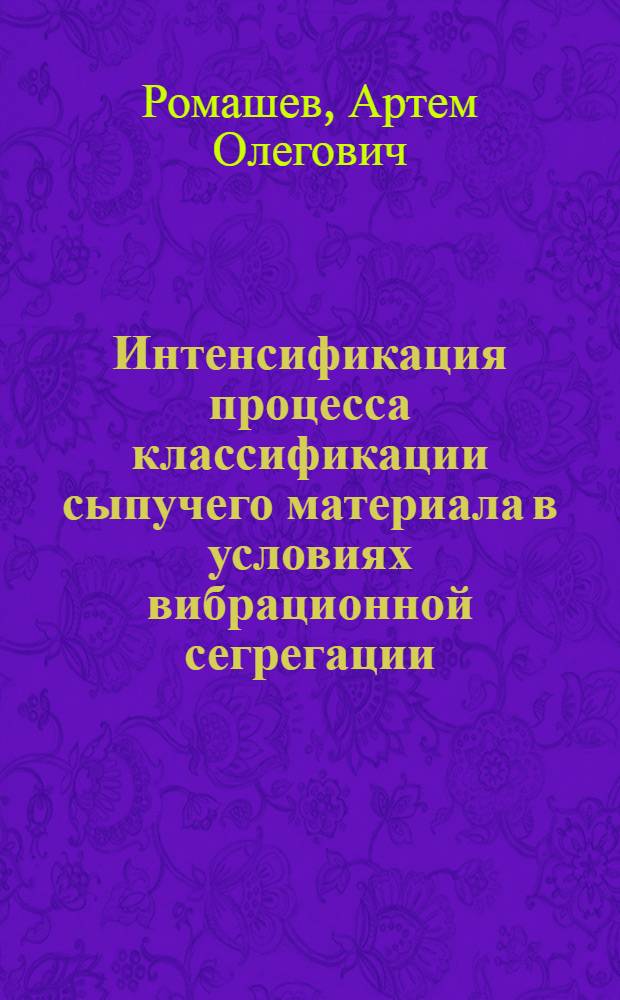 Ромашев, Артем Олегович

Интенсификация процесса классификации сыпучего материала в условиях вибрационной сегрегации